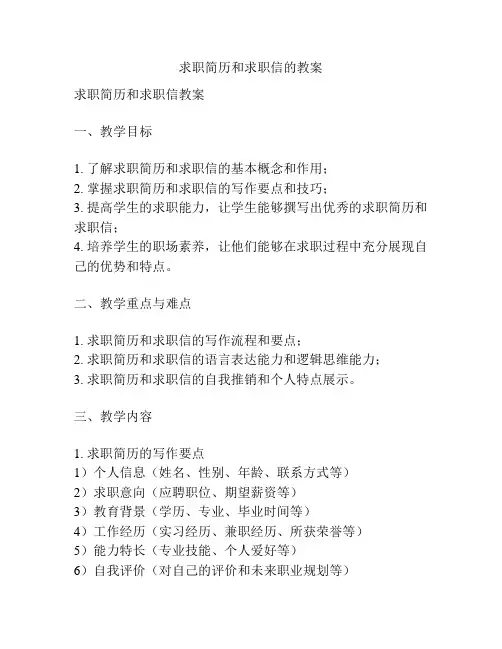 求职简历和求职信的教案

求职简历和求职信教案

一、教学目标

1. 了解求职简历和求职信的基本概念和作用；
2. 掌握求职简历和求职信的写作要点和技巧；
3. 提高学生的求职能力，让学生能够撰写出优秀的求职简历和求职信；
4. 培养学生的职场素养，让他们能够在求职过程中充分展现自己的优势和特点。

二、教学重点与难点

1. 求职简历和求职信的写作流程和要点；
2. 求职简历和求职信的语言表达能力和逻辑思维能力；
3. 求职简历和求职信的自我推销和个人特点展示。

三、教学内容

1. 求职简历的写作要点
1）个人信息（姓名、性别、年龄、联系方式等）
2）求职意向（应聘职位、期望薪资等）
3）教育背景（学历、专业、毕业时间等）
4）工作经历（实习经历、兼职经历、所获荣誉等）
5）能力特长（专业技能、个人爱好等）
6）自我评价（对自己的评价和未来职业规划等）